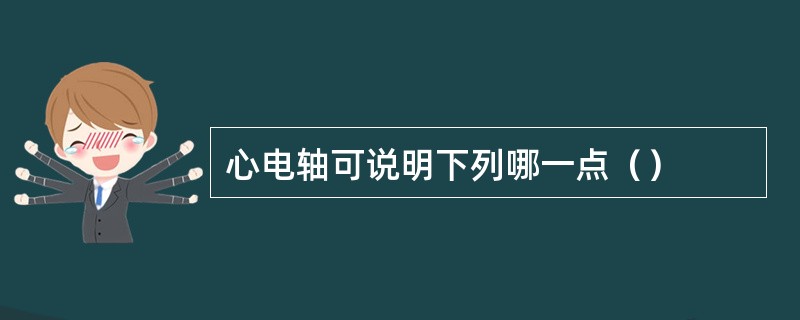 心电轴可说明下列哪一点（）